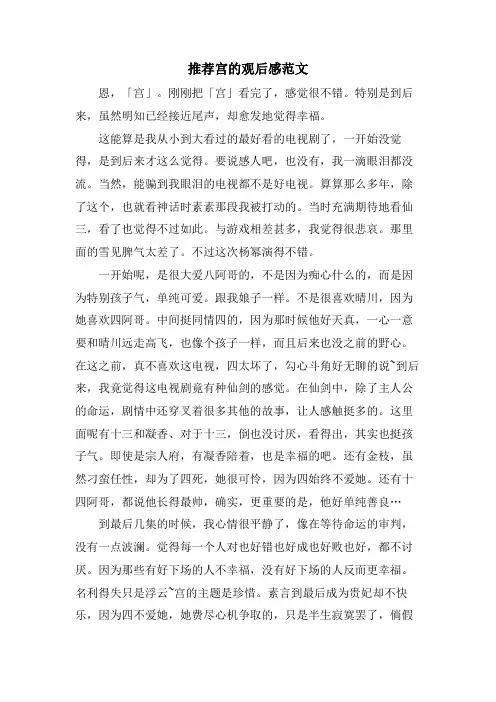 推荐宫的观后感范文

恩，「宫」。刚刚把「宫」看完了，感觉很不错。特别是到后来，虽然明知已经接近尾声，却愈发地觉得幸福。

这能算是我从小到大看过的最好看的电视剧了，一开始没觉得，是到后来才这么觉得。要说感人吧，也没有，我一滴眼泪都没流。当然，能骗到我眼泪的电视都不是好电视。算算那么多年，除了这个，也就看神话时素素那段我被打动的。当时充满期待地看仙三，看了也觉得不过如此。与游戏相差甚多，我觉得很悲哀。那里面的雪见脾气太差了。不过这次杨幂演得不错。

一开始呢，是很大爱八阿哥的，不是因为痴心什么的，而是因为特别孩子气，单纯可爱。跟我娘子一样。不是很喜欢晴川，因为她喜欢四阿哥。中间挺同情四的，因为那时候他好天真，一心一意要和晴川远走高飞，也像个孩子一样，而且后来也没之前的野心。在这之前，真不喜欢这电视，四太坏了，勾心斗角好无聊的说~到后来，我竟觉得这电视剧竟有种仙剑的感觉。在仙剑中，除了主人公的命运，剧情中还穿叉着很多其他的故事，让人感触挺多的。这里面呢有十三和凝香、对于十三，倒也没讨厌，看得出，其实也挺孩子气。即使是宗人府，有凝香陪着，也是幸福的吧。还有金枝，虽然刁蛮任性，却为了四死，她很可怜，因为四始终不爱她。还有十四阿哥，都说他长得最帅，确实，更重要的是，他好单纯善良…

到最后几集的时候，我心情很平静了，像在等待命运的审判，没有一点波澜。觉得每一个人对也好错也好成也好败也好，都不讨厌。因为那些有好下场的人不幸福，没有好下场的人反而更幸福。名利得失只是浮云~宫的主题是珍惜。素言到最后成为贵妃却不快乐，因为四不爱她，她费尽心机争取的，只是半生寂寞罢了，倘假